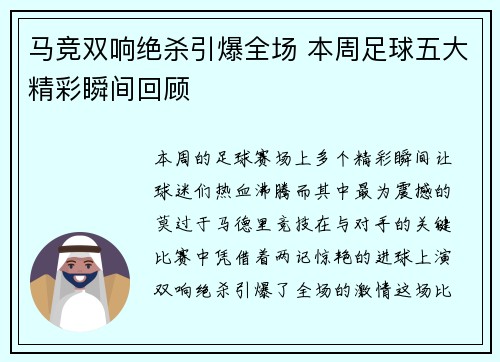 马竞双响绝杀引爆全场 本周足球五大精彩瞬间回顾

本周的足球赛场上多个精彩瞬间让球迷们热血沸腾而其中最为震撼的莫过于马德里竞技在与对手的关键比赛中凭借着两记惊艳的进球上演双响绝杀引爆了全场的激情这场比